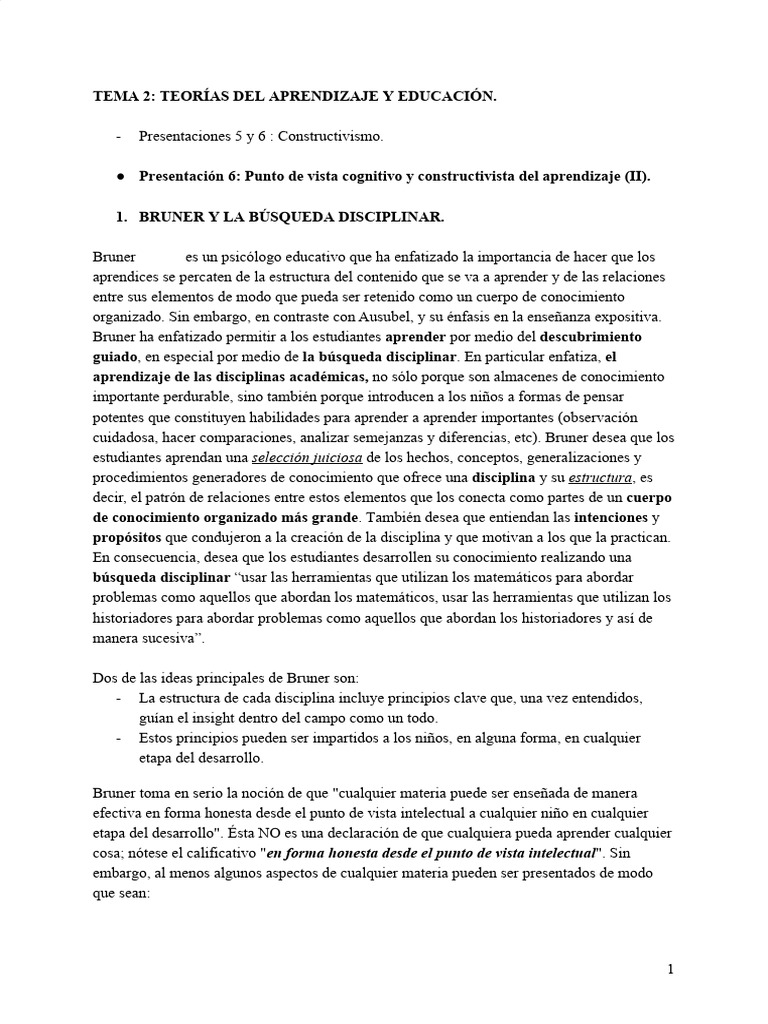 TEMA 2: TEORÍAS DEL APRENDIZAJE Y EDUCACIÓN.

- Presentaciones 5 y 6 : Constructivismo.

• Presentación 6: Punto de vista cognitivo y constructivista del aprendizaje (II).

1. BRUNER Y LA BÚSQUEDA DISCIPLINAR.

Bruner es un psicólogo educativo que ha enfatizado la importancia de hacer que los aprendices se percaten de la estructura del contenido que se va a aprender y de las relaciones entre sus elementos de modo que pueda ser retenido como un cuerpo de conocimiento organizado. Sin embargo, en contraste con Ausubel, y su énfasis en la enseñanza expositiva. Bruner ha enfatizado permitir a los estudiantes aprender por medio del descubrimiento guiado, en especial por medio de la búsqueda disciplinar. En particular enfatiza, el aprendizaje de las disciplinas académicas, no sólo porque son almacenes de conocimiento importante perdurable, sino también porque introducen a los niños a formas de pensar potentes que constituyen habilidades para aprender a aprender importantes (observación cuidadosa, hacer comparaciones, analizar semejanzas y diferencias, etc). Bruner desea que los estudiantes aprendan una selección juiciosa de los hechos, conceptos, generalizaciones y procedimientos generadores de conocimiento que ofrece una disciplina y su estructura, es decir, el patrón de relaciones entre estos elementos que los conecta como partes de un cuerpo de conocimiento organizado más grande. También desea que entiendan las intenciones y propósitos que condujeron a la creación de la disciplina y que motivan a los que la practican. En consecuencia, desea que los estudiantes desarrollen su conocimiento realizando una búsqueda disciplinar "usar las herramientas que utilizan los matemáticos para abordar problemas como aquellos que abordan los matemáticos, usar las herramientas que utilizan los historiadores para abordar problemas como aquellos que abordan los historiadores y así de manera sucesiva".

Dos de las ideas principales de Bruner son:
- La estructura de cada disciplina incluye principios clave que, una vez entendidos, guían el insight dentro del campo como un todo.
- Estos principios pueden ser impartidos a los niños, en alguna forma, en cualquier etapa del desarrollo.

Bruner toma en serio la noción de que "cualquier materia puede ser enseñada de manera efectiva en forma honesta desde el punto de vista intelectual a cualquier niño en cualquier etapa del desarrollo". Ésta NO es una declaración de que cualquiera pueda aprender cualquier cosa; nótese el calificativo "en forma honesta desde el punto de vista intelectual". Sin embargo, al menos algunos aspectos de cualquier materia pueden ser presentados de modo que sean:

1